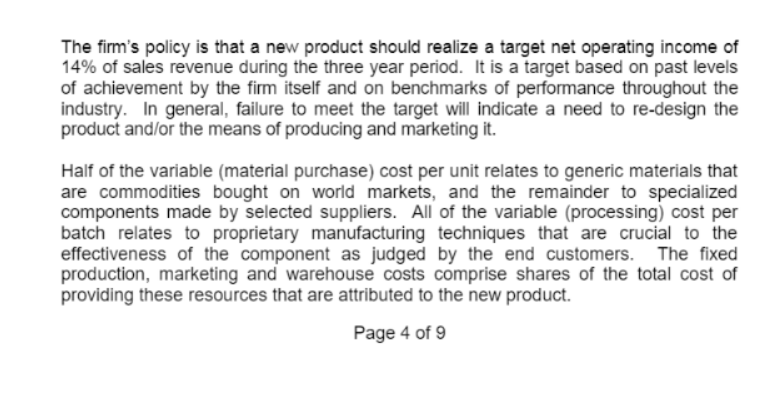 The firm's policy is that a new product should realize a target net operating income of 14% of sales revenue during the three year period. It is a target based on past levels of achievement by the firm itself and on benchmarks of performance throughout the industry. In general, failure to meet the target will indicate a need to re-design the product and/or the means of producing and marketing it.

Half of the variable (material purchase) cost per unit relates to generic materials that are commodities bought on world markets, and the remainder to specialized components made by selected suppliers. All of the variable (processing) cost per batch relates to proprietary manufacturing techniques that are crucial to the effectiveness of the component as judged by the end customers. The fixed production, marketing and warehouse costs comprise shares of the total cost of providing these resources that are attributed to the new product.

Page 4 of 9